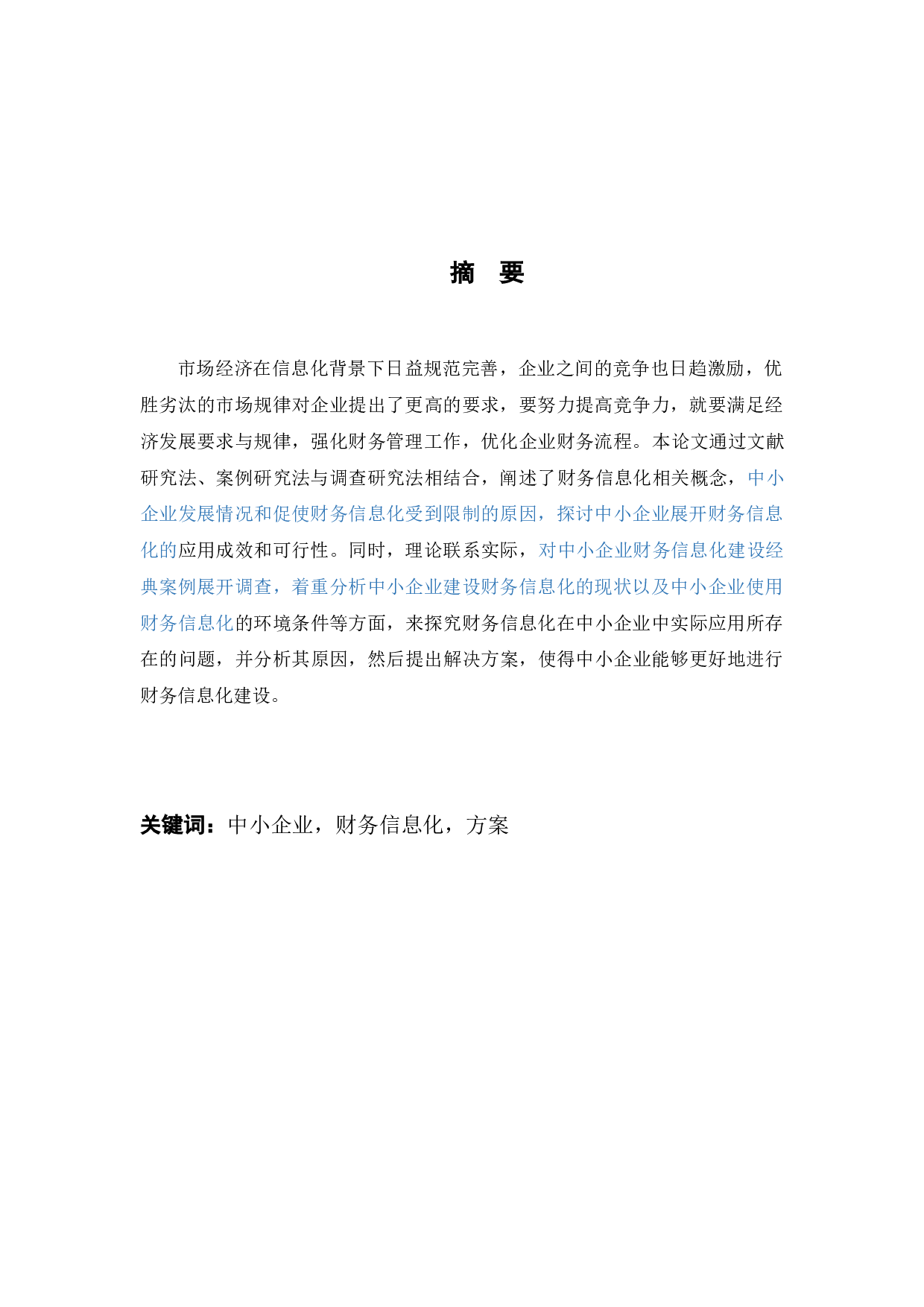 摘　要

市场经济在信息化背景下日益规范完善，企业之间的竞争也日趋激励，优胜劣汰的市场规律对企业提出了更高的要求，要努力提高竞争力，就要满足经济发展要求与规律，强化财务管理工作，优化企业财务流程。本论文通过文献研究法、案例研究法与调查研究法相结合，阐述了财务信息化相关概念，中小企业发展情况和促使财务信息化受到限制的原因，探讨中小企业展开财务信息化的应用成效和可行性。同时，理论联系实际，对中小企业财务信息化建设经典案例展开调查，着重分析中小企业建设财务信息化的现状以及中小企业使用财务信息化的环境条件等方面，来探究财务信息化在中小企业中实际应用所存在的问题，并分析其原因，然后提出解决方案，使得中小企业能够更好地进行财务信息化建设。

关键词：中小企业，财务信息化，方案